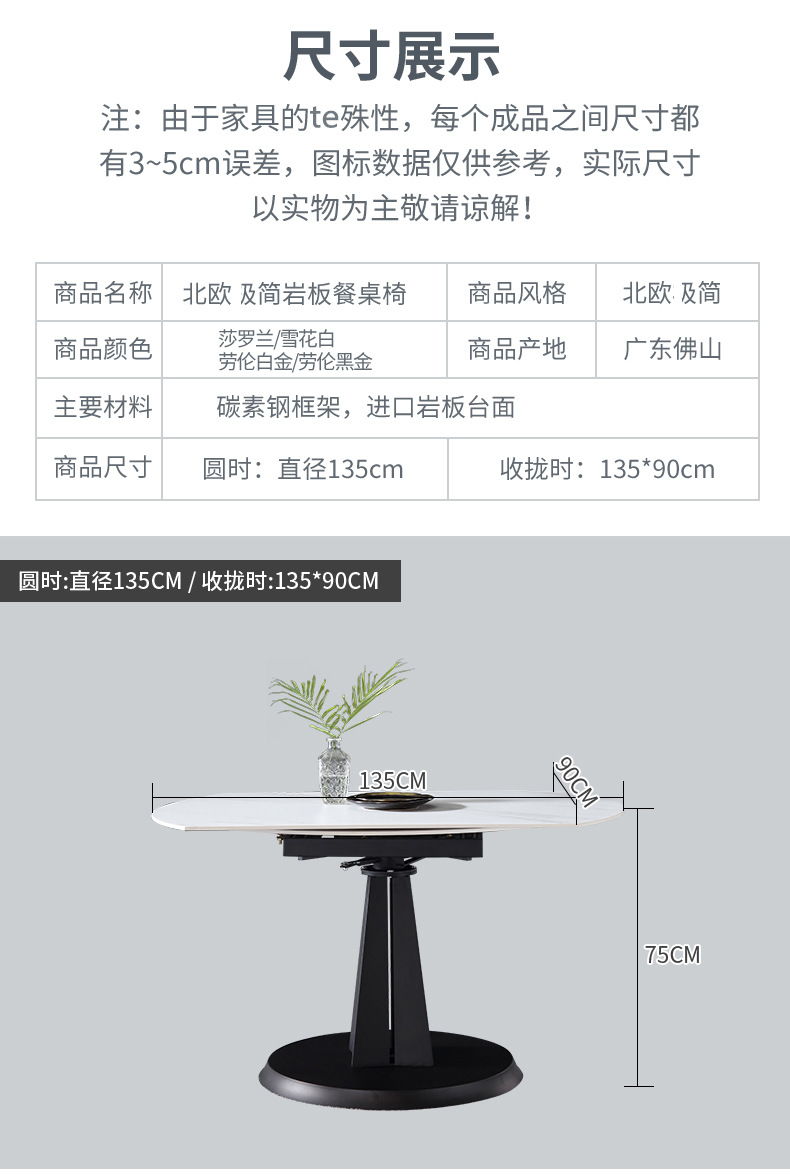 尺寸展示

注：由于家具的te殊性，每个成品之间尺寸都有3~5cm误差，图标数据仅供参考，实际尺寸以实物为主敬请谅解！

| 商品名称 | 北欧 及简岩板餐桌椅 | 商品风格 | 北欧 及简 |
|---|---|---|---|
| 商品颜色 | 莎罗兰/雪花白 劳伦白金/劳伦黑金 | 商品产地 | 广东佛山 |
| 主要材料 | 碳素钢框架，进口岩板台面 | | |
| 商品尺寸 | 圆时：直径135cm | 收拢时：135*90cm | |

圆时:直径135CM / 收拢时:135*90CM

135CM
90CM
75CM